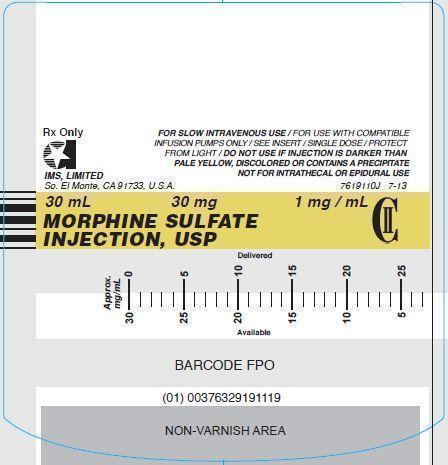 Rx Only

IMS, LIMITED
So. El Monte, CA 91733, U.S.A.

FOR SLOW INTRAVENOUS USE / FOR USE WITH COMPATIBLE INFUSION PUMPS ONLY / SEE INSERT / SINGLE DOSE / PROTECT FROM LIGHT / DO NOT USE IF INJECTION IS DARKER THAN PALE YELLOW, DISCOLORED OR CONTAINS A PRECIPITATE NOT FOR INTRATHECAL OR EPIDURAL USE

7619110J 7-13

30 mL 30 mg 1 mg / mL

MORPHINE SULFATE INJECTION, USP

CII

Delivered

Approx. mg/mL

0 5 10 15 20 25

30 25 20 15 10 5

Available

BARCODE FPO

(01) 00376329191119

NON-VARNISH AREA